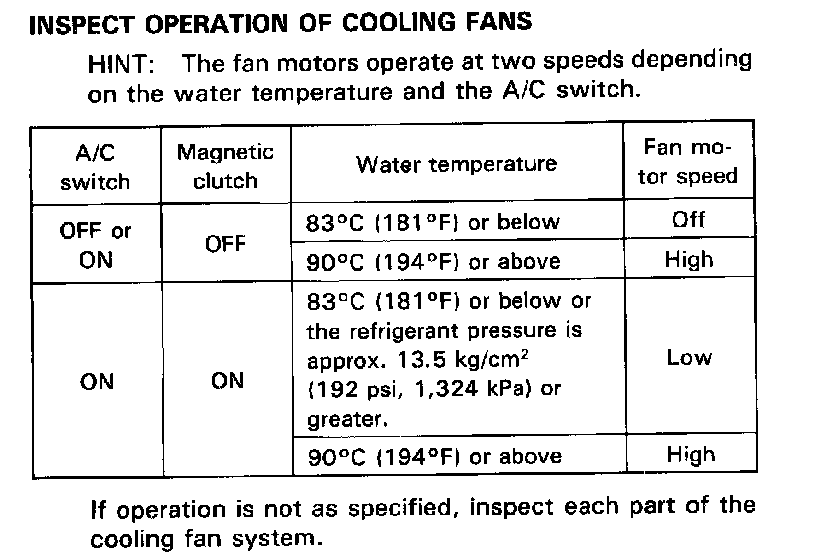 INSPECT OPERATION OF COOLING FANS

HINT: The fan motors operate at two speeds depending on the water temperature and the A/C switch.

| A/C switch | Magnetic clutch | Water temperature | Fan motor speed |
|---|---|---|---|
| OFF or ON | OFF | 83°C (181°F) or below | Off |
| OFF or ON | OFF | 90°C (194°F) or above | High |
| ON | ON | 83°C (181°F) or below or the refrigerant pressure is approx. 13.5 kg/cm$^2$ (192 psi, 1,324 kPa) or greater. | Low |
| ON | ON | 90°C (194°F) or above | High |

If operation is not as specified, inspect each part of the cooling fan system.